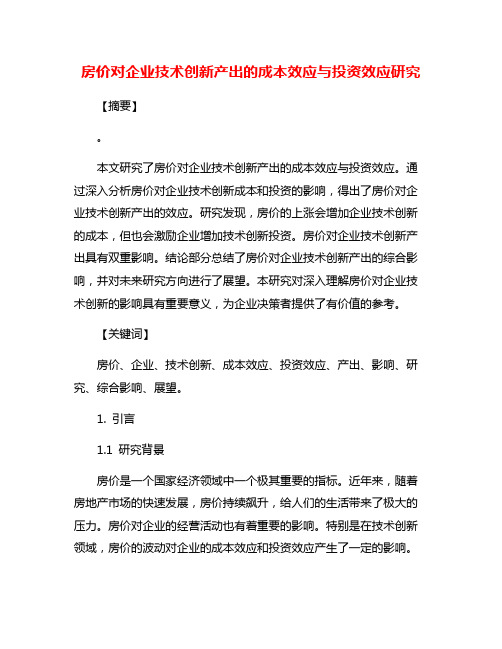 房价对企业技术创新产出的成本效应与投资效应研究

【摘要】

。

本文研究了房价对企业技术创新产出的成本效应与投资效应。通过深入分析房价对企业技术创新成本和投资的影响，得出了房价对企业技术创新产出的效应。研究发现，房价的上涨会增加企业技术创新的成本，但也会激励企业增加技术创新投资。房价对企业技术创新产出具有双重影响。结论部分总结了房价对企业技术创新产出的综合影响，并对未来研究方向进行了展望。本研究对深入理解房价对企业技术创新的影响具有重要意义，为企业决策者提供了有价值的参考。

【关键词】

房价、企业、技术创新、成本效应、投资效应、产出、影响、研究、综合影响、展望。

1. 引言

1.1 研究背景

房价是一个国家经济领域中一个极其重要的指标。近年来，随着房地产市场的快速发展，房价持续飙升，给人们的生活带来了极大的压力。房价对企业的经营活动也有着重要的影响。特别是在技术创新领域，房价的波动对企业的成本效应和投资效应产生了一定的影响。